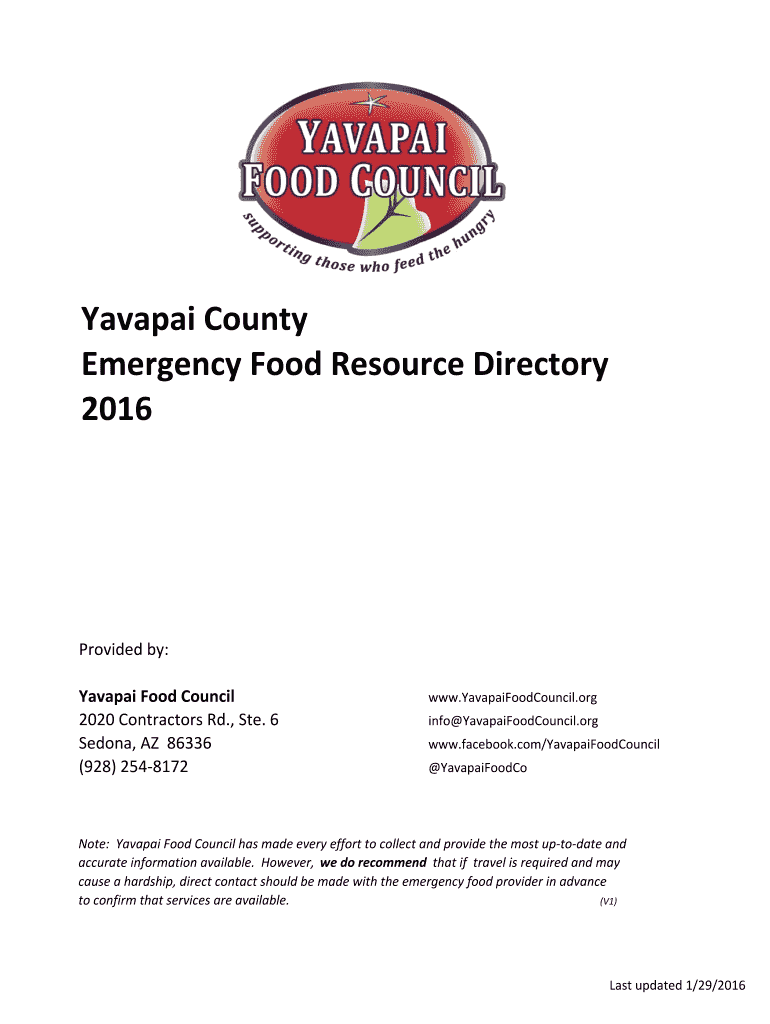 YAVAPAI FOOD COUNCIL
supporting those who feed the hungry

Yavapai County
Emergency Food Resource Directory
2016

Provided by:

Yavapai Food Council
2020 Contractors Rd., Ste. 6
Sedona, AZ 86336
(928) 254-8172

www.YavapaiFoodCouncil.org
info@YavapaiFoodCouncil.org
www.facebook.com/YavapaiFoodCouncil
@YavapaiFoodCo

Note: Yavapai Food Council has made every effort to collect and provide the most up-to-date and accurate information available. However, we do recommend that if travel is required and may cause a hardship, direct contact should be made with the emergency food provider in advance to confirm that services are available. (V1)

Last updated 1/29/2016